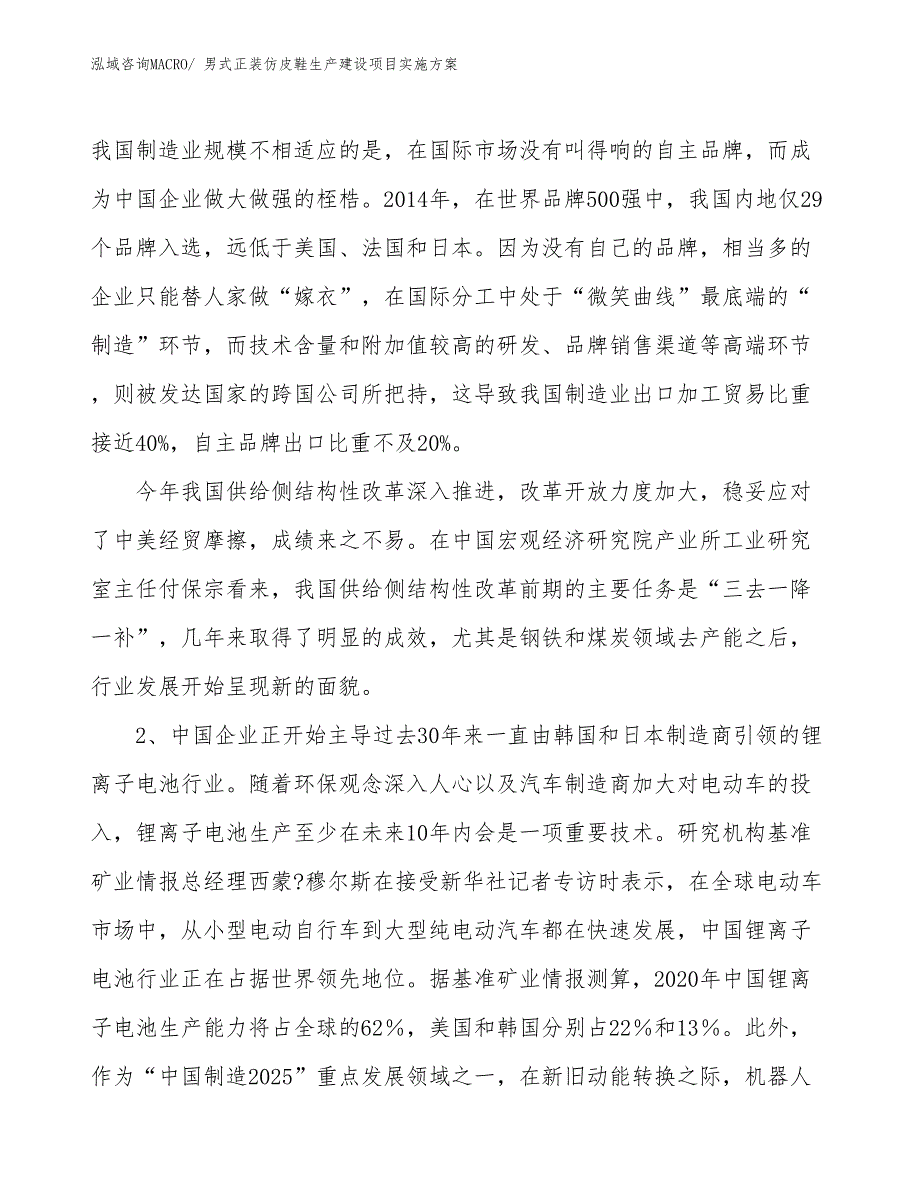 泓域咨询MACRO/ 男式正装仿皮鞋生产建设项目实施方案

我国制造业规模不相适应的是，在国际市场没有叫得响的自主品牌，而成为中国企业做大做强的桎梏。2014年，在世界品牌500强中，我国内地仅29个品牌入选，远低于美国、法国和日本。因为没有自己的品牌，相当多的企业只能替人家做“嫁衣”，在国际分工中处于“微笑曲线”最底端的“制造”环节，而技术含量和附加值较高的研发、品牌销售渠道等高端环节，则被发达国家的跨国公司所把持，这导致我国制造业出口加工贸易比重接近40%，自主品牌出口比重不及20%。

今年我国供给侧结构性改革深入推进，改革开放力度加大，稳妥应对了中美经贸摩擦，成绩来之不易。在中国宏观经济研究院产业所工业研究室主任付保宗看来，我国供给侧结构性改革前期的主要任务是“三去一降一补”，几年来取得了明显的成效，尤其是钢铁和煤炭领域去产能之后，行业发展开始呈现新的面貌。

2、中国企业正开始主导过去30年来一直由韩国和日本制造商引领的锂离子电池行业。随着环保观念深入人心以及汽车制造商加大对电动车的投入，锂离子电池生产至少在未来10年内会是一项重要技术。研究机构基准矿业情报总经理西蒙?穆尔斯在接受新华社记者专访时表示，在全球电动车市场中，从小型电动自行车到大型纯电动汽车都在快速发展，中国锂离子电池行业正在占据世界领先地位。据基准矿业情报测算，2020年中国锂离子电池生产能力将占全球的62%，美国和韩国分别占22%和13%。此外，作为“中国制造2025”重点发展领域之一，在新旧动能转换之际，机器人